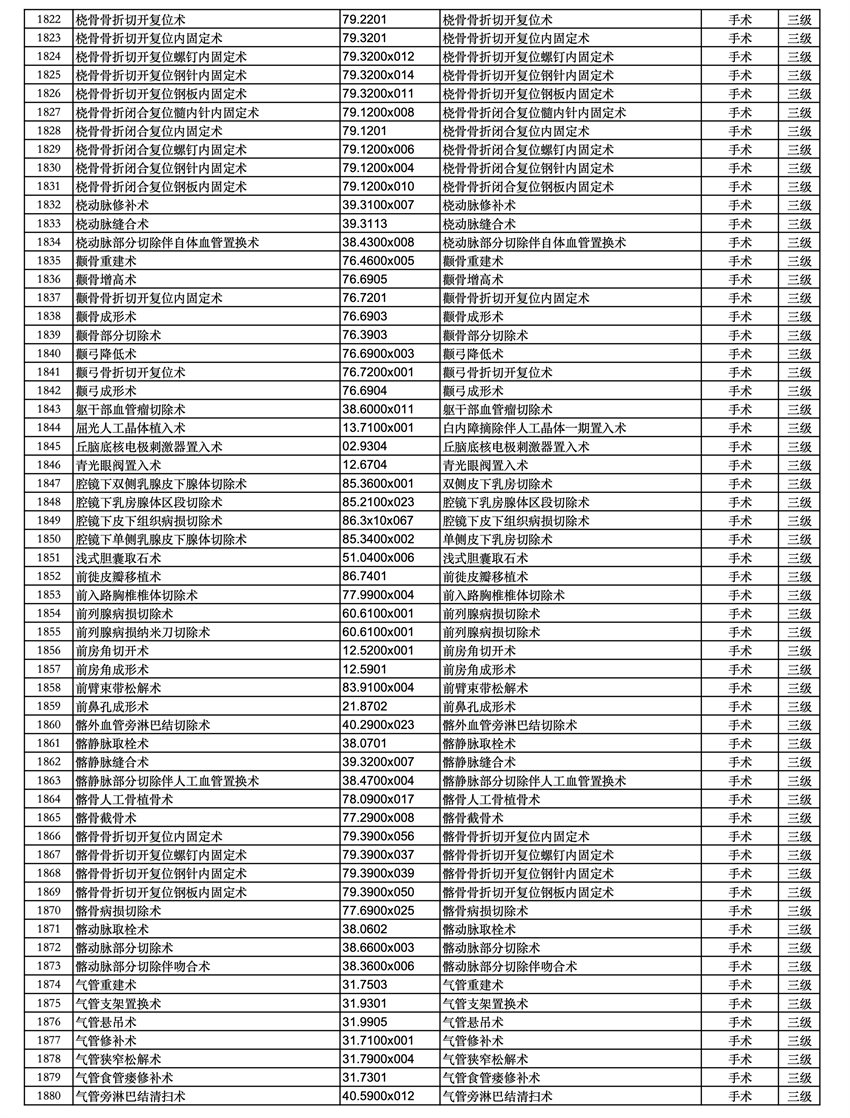 | 1822 | 桡骨骨折切开复位术 | 79.2201 | 桡骨骨折切开复位术 | 手术 | 三级 |
|---|---|---|---|---|---|
| 1823 | 桡骨骨折切开复位内固定术 | 79.3201 | 桡骨骨折切开复位内固定术 | 手术 | 三级 |
| 1824 | 桡骨骨折切开复位螺钉内固定术 | 79.3200x012 | 桡骨骨折切开复位螺钉内固定术 | 手术 | 三级 |
| 1825 | 桡骨骨折切开复位钢针内固定术 | 79.3200x014 | 桡骨骨折切开复位钢针内固定术 | 手术 | 三级 |
| 1826 | 桡骨骨折切开复位钢板内固定术 | 79.3200x011 | 桡骨骨折切开复位钢板内固定术 | 手术 | 三级 |
| 1827 | 桡骨骨折闭合复位髓内针内固定术 | 79.1200x008 | 桡骨骨折闭合复位髓内针内固定术 | 手术 | 三级 |
| 1828 | 桡骨骨折闭合复位内固定术 | 79.1201 | 桡骨骨折闭合复位内固定术 | 手术 | 三级 |
| 1829 | 桡骨骨折闭合复位螺钉内固定术 | 79.1200x006 | 桡骨骨折闭合复位螺钉内固定术 | 手术 | 三级 |
| 1830 | 桡骨骨折闭合复位钢针内固定术 | 79.1200x004 | 桡骨骨折闭合复位钢针内固定术 | 手术 | 三级 |
| 1831 | 桡骨骨折闭合复位钢板内固定术 | 79.1200x010 | 桡骨骨折闭合复位钢板内固定术 | 手术 | 三级 |
| 1832 | 桡动脉修补术 | 39.3100x007 | 桡动脉修补术 | 手术 | 三级 |
| 1833 | 桡动脉缝合术 | 39.3113 | 桡动脉缝合术 | 手术 | 三级 |
| 1834 | 桡动脉部分切除伴自体血管置换术 | 38.4300x008 | 桡动脉部分切除伴自体血管置换术 | 手术 | 三级 |
| 1835 | 颧骨重建术 | 76.4600x005 | 颧骨重建术 | 手术 | 三级 |
| 1836 | 颧骨增高术 | 76.6905 | 颧骨增高术 | 手术 | 三级 |
| 1837 | 颧骨骨折切开复位内固定术 | 76.7201 | 颧骨骨折切开复位内固定术 | 手术 | 三级 |
| 1838 | 颧骨成形术 | 76.6903 | 颧骨成形术 | 手术 | 三级 |
| 1839 | 颧骨部分切除术 | 76.3903 | 颧骨部分切除术 | 手术 | 三级 |
| 1840 | 颧弓降低术 | 76.6900x003 | 颧弓降低术 | 手术 | 三级 |
| 1841 | 颧弓骨折切开复位术 | 76.7200x001 | 颧弓骨折切开复位术 | 手术 | 三级 |
| 1842 | 颧弓成形术 | 76.6904 | 颧弓成形术 | 手术 | 三级 |
| 1843 | 躯干部血管瘤切除术 | 38.6000x011 | 躯干部血管瘤切除术 | 手术 | 三级 |
| 1844 | 屈光人工晶体植入术 | 13.7100x001 | 白内障摘除伴人工晶体一期置入术 | 手术 | 三级 |
| 1845 | 丘脑底核电极刺激器置入术 | 02.9304 | 丘脑底核电极刺激器置入术 | 手术 | 三级 |
| 1846 | 青光眼阀置入术 | 12.6704 | 青光眼阀置入术 | 手术 | 三级 |
| 1847 | 腔镜下双侧乳腺皮下腺体切除术 | 85.3600x001 | 双侧皮下乳房切除术 | 手术 | 三级 |
| 1848 | 腔镜下乳房腺体区段切除术 | 85.2100x023 | 腔镜下乳房腺体区段切除术 | 手术 | 三级 |
| 1849 | 腔镜下皮下组织病损切除术 | 86.3x10x067 | 腔镜下皮下组织病损切除术 | 手术 | 三级 |
| 1850 | 腔镜下单侧乳腺皮下腺体切除术 | 85.3400x002 | 单侧皮下乳房切除术 | 手术 | 三级 |
| 1851 | 浅式胆囊取石术 | 51.0400x006 | 浅式胆囊取石术 | 手术 | 三级 |
| 1852 | 前徙皮瓣移植术 | 86.7401 | 前徙皮瓣移植术 | 手术 | 三级 |
| 1853 | 前入路胸椎椎体切除术 | 77.9900x004 | 前入路胸椎椎体切除术 | 手术 | 三级 |
| 1854 | 前列腺病损切除术 | 60.6100x001 | 前列腺病损切除术 | 手术 | 三级 |
| 1855 | 前列腺病损纳米刀切除术 | 60.6100x001 | 前列腺病损切除术 | 手术 | 三级 |
| 1856 | 前房角切开术 | 12.5200x001 | 前房角切开术 | 手术 | 三级 |
| 1857 | 前房角成形术 | 12.5901 | 前房角成形术 | 手术 | 三级 |
| 1858 | 前臂束带松解术 | 83.9100x004 | 前臂束带松解术 | 手术 | 三级 |
| 1859 | 前鼻孔成形术 | 21.8702 | 前鼻孔成形术 | 手术 | 三级 |
| 1860 | 髂外血管旁淋巴结切除术 | 40.2900x023 | 髂外血管旁淋巴结切除术 | 手术 | 三级 |
| 1861 | 髂静脉取栓术 | 38.0701 | 髂静脉取栓术 | 手术 | 三级 |
| 1862 | 髂静脉缝合术 | 39.3200x007 | 髂静脉缝合术 | 手术 | 三级 |
| 1863 | 髂静脉部分切除伴人工血管置换术 | 38.4700x004 | 髂静脉部分切除伴人工血管置换术 | 手术 | 三级 |
| 1864 | 髂骨人工骨植骨术 | 78.0900x017 | 髂骨人工骨植骨术 | 手术 | 三级 |
| 1865 | 髂骨截骨术 | 77.2900x008 | 髂骨截骨术 | 手术 | 三级 |
| 1866 | 髂骨骨折切开复位内固定术 | 79.3900x056 | 髂骨骨折切开复位内固定术 | 手术 | 三级 |
| 1867 | 髂骨骨折切开复位螺钉内固定术 | 79.3900x037 | 髂骨骨折切开复位螺钉内固定术 | 手术 | 三级 |
| 1868 | 髂骨骨折切开复位钢针内固定术 | 79.3900x039 | 髂骨骨折切开复位钢针内固定术 | 手术 | 三级 |
| 1869 | 髂骨骨折切开复位钢板内固定术 | 79.3900x050 | 髂骨骨折切开复位钢板内固定术 | 手术 | 三级 |
| 1870 | 髂骨病损切除术 | 77.6900x025 | 髂骨病损切除术 | 手术 | 三级 |
| 1871 | 髂动脉取栓术 | 38.0602 | 髂动脉取栓术 | 手术 | 三级 |
| 1872 | 髂动脉部分切除术 | 38.6600x003 | 髂动脉部分切除术 | 手术 | 三级 |
| 1873 | 髂动脉部分切除伴吻合术 | 38.3600x006 | 髂动脉部分切除伴吻合术 | 手术 | 三级 |
| 1874 | 气管重建术 | 31.7503 | 气管重建术 | 手术 | 三级 |
| 1875 | 气管支架置换术 | 31.9301 | 气管支架置换术 | 手术 | 三级 |
| 1876 | 气管悬吊术 | 31.9905 | 气管悬吊术 | 手术 | 三级 |
| 1877 | 气管修补术 | 31.7100x001 | 气管修补术 | 手术 | 三级 |
| 1878 | 气管狭窄松解术 | 31.7900x004 | 气管狭窄松解术 | 手术 | 三级 |
| 1879 | 气管食管瘘修补术 | 31.7301 | 气管食管瘘修补术 | 手术 | 三级 |
| 1880 | 气管旁淋巴结清扫术 | 40.5900x012 | 气管旁淋巴结清扫术 | 手术 | 三级 |